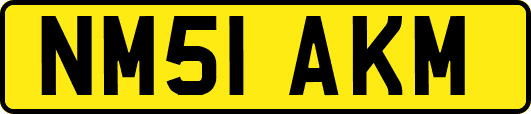 NM51 AKM